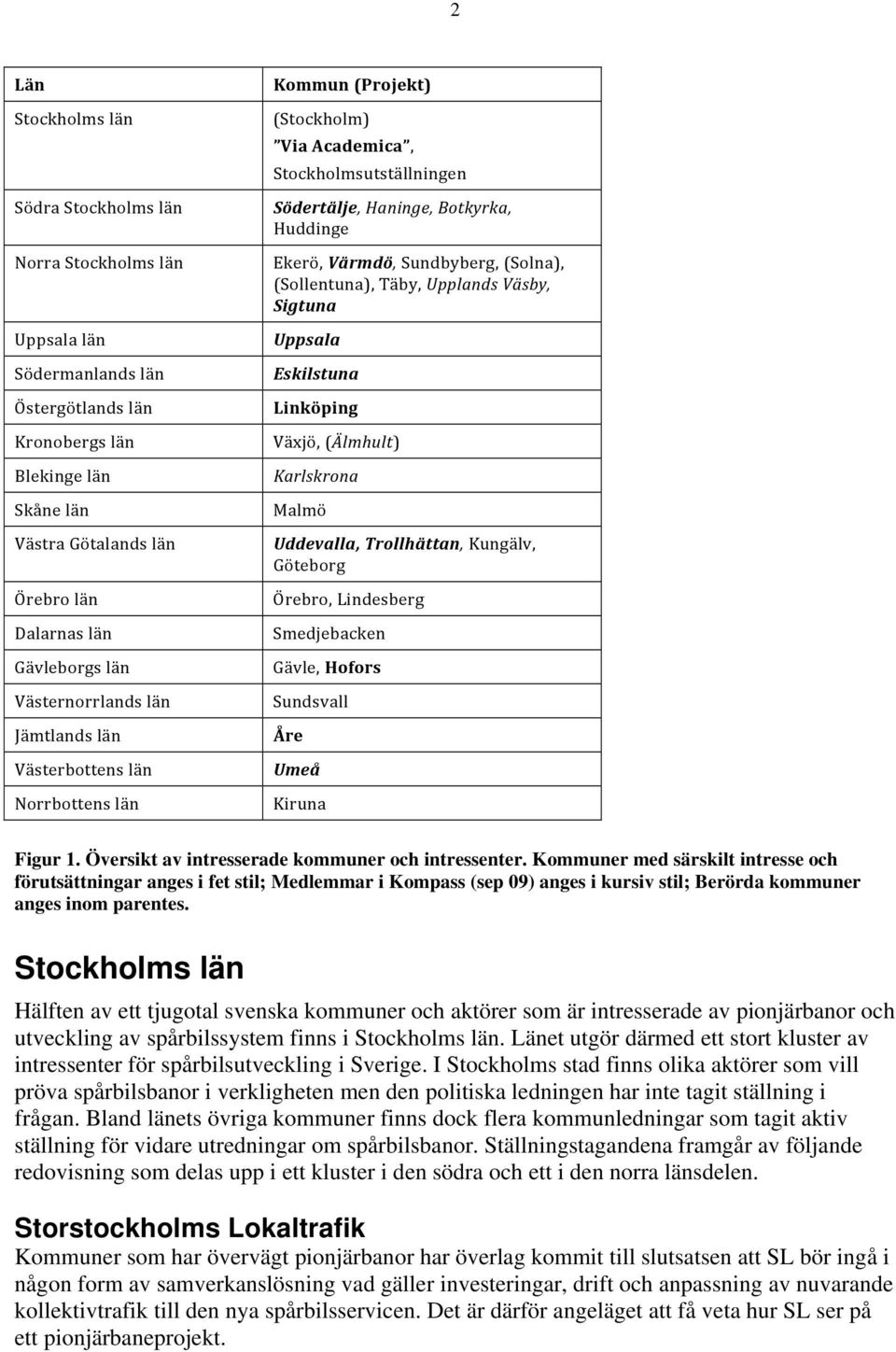 2

| Län | Kommun (Projekt) |
|---|---|
| Stockholms län | (Stockholm) "Via Academica", Stockholmsutställningen |
| Södra Stockholms län | Södertälje, Haninge, Botkyrka, Huddinge |
| Norra Stockholms län | Ekerö, Värmdö, Sundbyberg, (Solna), (Sollentuna), Täby, Upplands Väsby, Sigtuna |
| Uppsala län | Uppsala |
| Södermanlands län | Eskilstuna |
| Östergötlands län | Linköping |
| Kronobergs län | Växjö, (Älmhult) |
| Blekinge län | Karlskrona |
| Skåne län | Malmö |
| Västra Götalands län | Uddevalla, Trollhättan, Kungälv, Göteborg |
| Örebro län | Örebro, Lindesberg |
| Dalarnas län | Smedjebacken |
| Gävleborgs län | Gävle, Hofors |
| Västernorrlands län | Sundsvall |
| Jämtlands län | Åre |
| Västerbottens län | Umeå |
| Norrbottens län | Kiruna |

Figur 1. Översikt av intresserade kommuner och intressenter. Kommuner med särskilt intresse och förutsättningar anges i fet stil; Medlemmar i Kompass (sep 09) anges i kursiv stil; Berörda kommuner anges inom parentes.

Stockholms län

Hälften av ett tjugotal svenska kommuner och aktörer som är intresserade av pionjärbanor och utveckling av spårbilssystem finns i Stockholms län. Länet utgör därmed ett stort kluster av intressenter för spårbilsutveckling i Sverige. I Stockholms stad finns olika aktörer som vill pröva spårbilsbanor i verkligheten men den politiska ledningen har inte tagit ställning i frågan. Bland länets övriga kommuner finns dock flera kommunledningar som tagit aktiv ställning för vidare utredningar om spårbilsbanor. Ställningstagandena framgår av följande redovisning som delas upp i ett kluster i den södra och ett i den norra länsdelen.

Storstockholms Lokaltrafik

Kommuner som har övervägt pionjärbanor har överlag kommit till slutsatsen att SL bör ingå i någon form av samverkanslösning vad gäller investeringar, drift och anpassning av nuvarande kollektivtrafik till den nya spårbilsservicen. Det är därför angeläget att få veta hur SL ser på ett pionjärbaneprojekt.